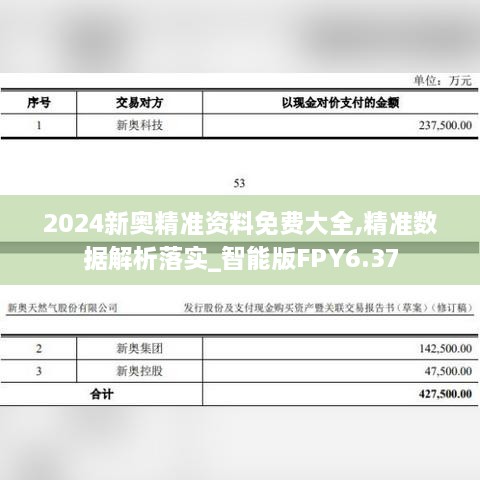 单位：万元

| 序号 | 交易对方 | 以现金对价支付的金额 |
|---|---|---|
| 1 | 新奥科技 | 237,500.00 |

53

2024新奥精准资料免费大全,精准数据解析落实_智能版FPY6.37

新奥天然气股份有限公司

发行股份及支付现金购买资产暨关联交易报告书（草案）（修订稿）

| 2 | 新奥集团 | 142,500.00 |
|---|---|---|
| 3 | 新奥控股 | 47,500.00 |
| 合计 | | 427,500.00 |